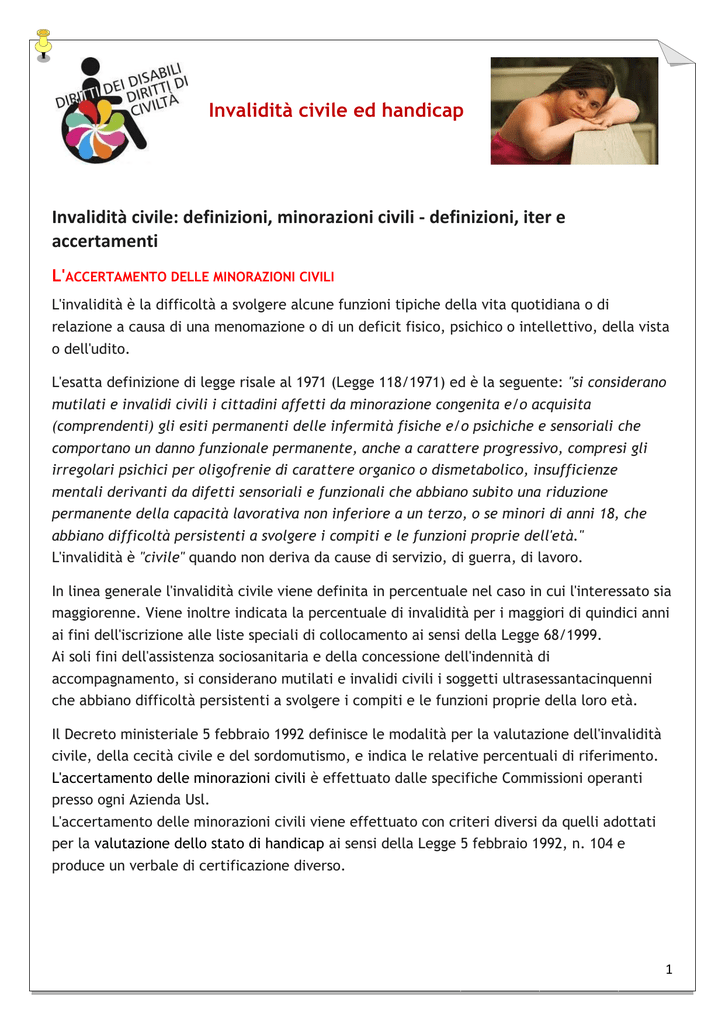 DIRITTI DEI DISABILI DIRITTI DI CIVILTÀ

Invalidità civile ed handicap

Invalidità civile: definizioni, minorazioni civili - definizioni, iter e accertamenti

L'ACCERTAMENTO DELLE MINORAZIONI CIVILI

L'invalidità è la difficoltà a svolgere alcune funzioni tipiche della vita quotidiana o di relazione a causa di una menomazione o di un deficit fisico, psichico o intellettivo, della vista o dell'udito.

L'esatta definizione di legge risale al 1971 (Legge 118/1971) ed è la seguente: "si considerano mutilati e invalidi civili i cittadini affetti da minorazione congenita e/o acquisita (comprendenti) gli esiti permanenti delle infermità fisiche e/o psichiche e sensoriali che comportano un danno funzionale permanente, anche a carattere progressivo, compresi gli irregolari psichici per oligofrenie di carattere organico o dismetabolico, insufficienze mentali derivanti da difetti sensoriali e funzionali che abbiano subito una riduzione permanente della capacità lavorativa non inferiore a un terzo, o se minori di anni 18, che abbiano difficoltà persistenti a svolgere i compiti e le funzioni proprie dell'età."
L'invalidità è "civile" quando non deriva da cause di servizio, di guerra, di lavoro.

In linea generale l'invalidità civile viene definita in percentuale nel caso in cui l'interessato sia maggiorenne. Viene inoltre indicata la percentuale di invalidità per i maggiori di quindici anni ai fini dell'iscrizione alle liste speciali di collocamento ai sensi della Legge 68/1999.
Ai soli fini dell'assistenza sociosanitaria e della concessione dell'indennità di accompagnamento, si considerano mutilati e invalidi civili i soggetti ultrasessantacinquenni che abbiano difficoltà persistenti a svolgere i compiti e le funzioni proprie della loro età.

Il Decreto ministeriale 5 febbraio 1992 definisce le modalità per la valutazione dell'invalidità civile, della cecità civile e del sordomutismo, e indica le relative percentuali di riferimento.
L'accertamento delle minorazioni civili è effettuato dalle specifiche Commissioni operanti presso ogni Azienda Usl.
L'accertamento delle minorazioni civili viene effettuato con criteri diversi da quelli adottati per la valutazione dello stato di handicap ai sensi della Legge 5 febbraio 1992, n. 104 e produce un verbale di certificazione diverso.

1